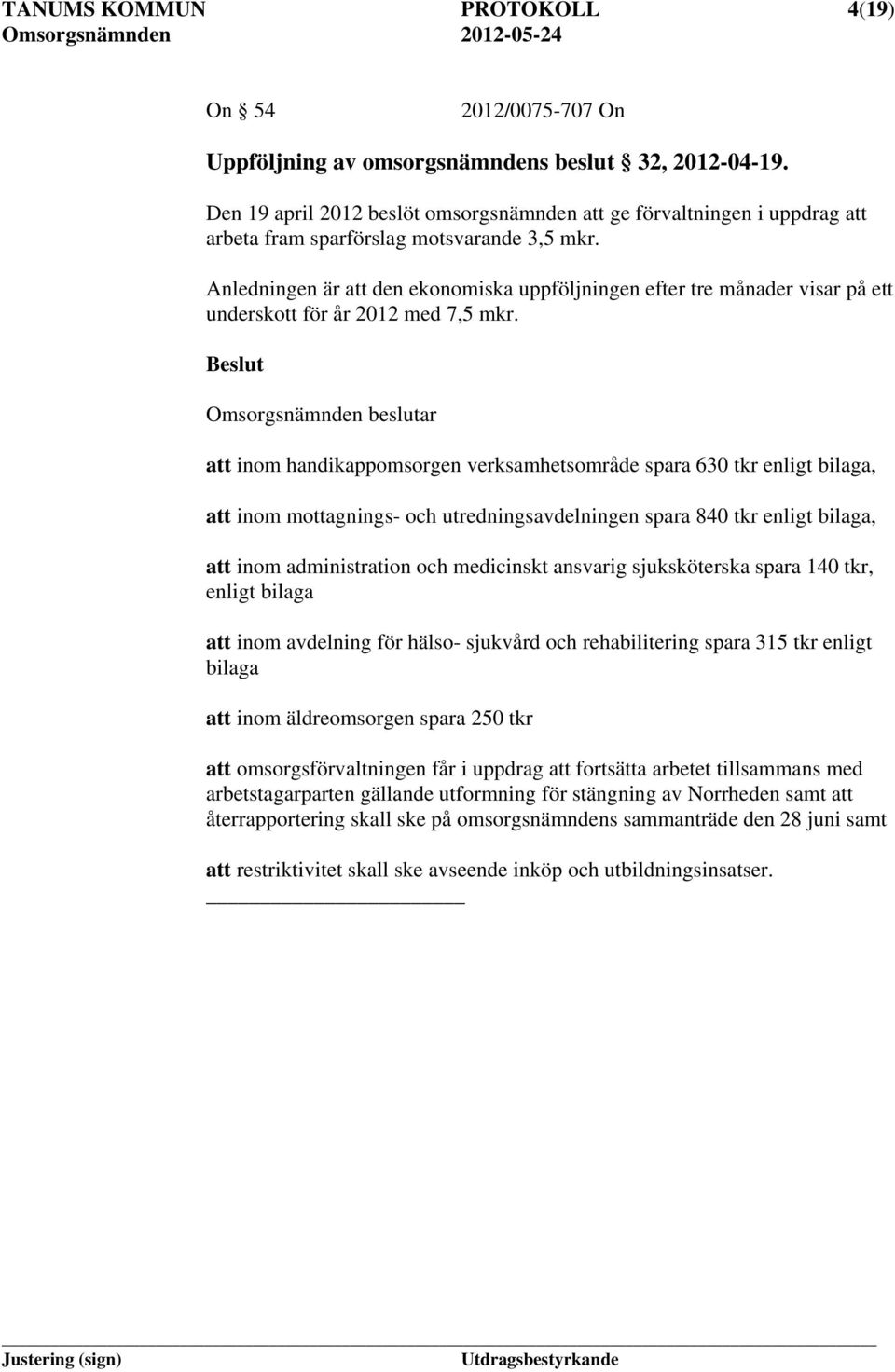 TANUMS KOMMUN PROTOKOLL 4(19)
Omsorgsnämnden 2012-05-24

On § 54 2012/0075-707 On

Uppföljning av omsorgsnämndens beslut § 32, 2012-04-19.

Den 19 april 2012 beslöt omsorgsnämnden att ge förvaltningen i uppdrag att arbeta fram sparförslag motsvarande 3,5 mkr.

Anledningen är att den ekonomiska uppföljningen efter tre månader visar på ett underskott för år 2012 med 7,5 mkr.

Beslut

Omsorgsnämnden beslutar

att inom handikappomsorgen verksamhetsområde spara 630 tkr enligt bilaga,

att inom mottagnings- och utredningsavdelningen spara 840 tkr enligt bilaga,

att inom administration och medicinskt ansvarig sjuksköterska spara 140 tkr, enligt bilaga

att inom avdelning för hälso- sjukvård och rehabilitering spara 315 tkr enligt bilaga

att inom äldreomsorgen spara 250 tkr

att omsorgsförvaltningen får i uppdrag att fortsätta arbetet tillsammans med arbetstagarparten gällande utformning för stängning av Norrheden samt att återrapportering skall ske på omsorgsnämndens sammanträde den 28 juni samt

att restriktivitet skall ske avseende inköp och utbildningsinsatser.

Justering (sign) Utdragsbestyrkande